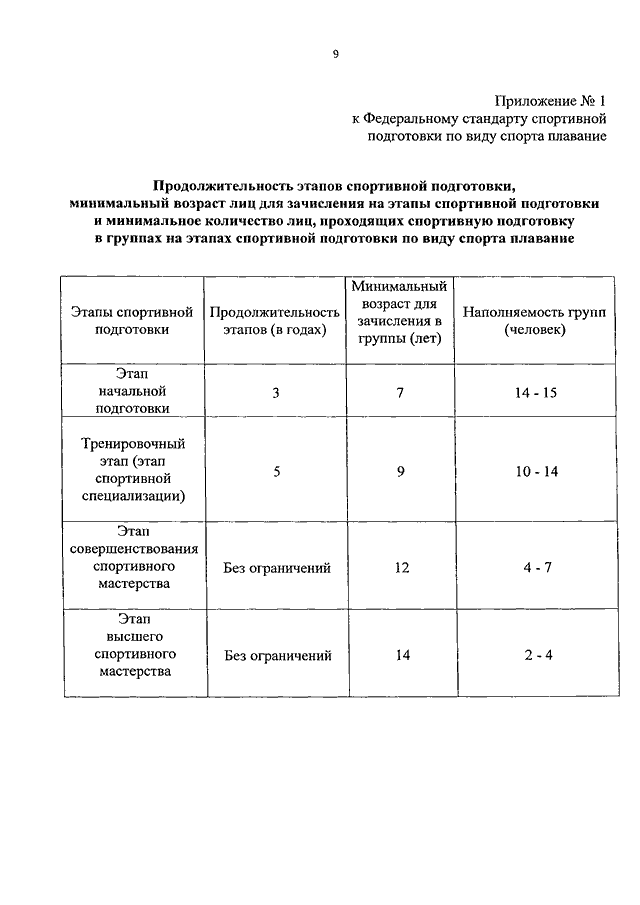 9

Приложение № 1
к Федеральному стандарту спортивной подготовки по виду спорта плавание

Продолжительность этапов спортивной подготовки, минимальный возраст лиц для зачисления на этапы спортивной подготовки и минимальное количество лиц, проходящих спортивную подготовку в группах на этапах спортивной подготовки по виду спорта плавание

| Этапы спортивной подготовки | Продолжительность этапов (в годах) | Минимальный возраст для зачисления в группы (лет) | Наполняемость групп (человек) |
|---|---|---|---|
| Этап начальной подготовки | 3 | 7 | 14 - 15 |
| Тренировочный этап (этап спортивной специализации) | 5 | 9 | 10 - 14 |
| Этап совершенствования спортивного мастерства | Без ограничений | 12 | 4 - 7 |
| Этап высшего спортивного мастерства | Без ограничений | 14 | 2 - 4 |